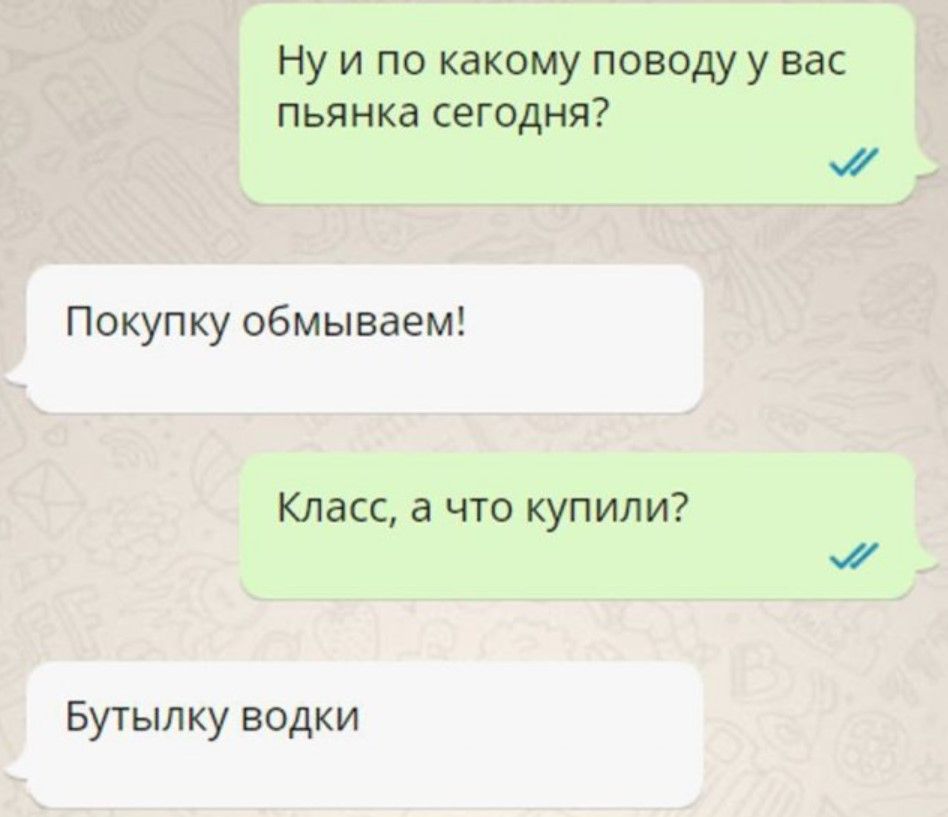 Ну и по какому поводу у вас пьянка сегодня?

Покупку обмываем!

Класс, а что купили?

Бутылку водки